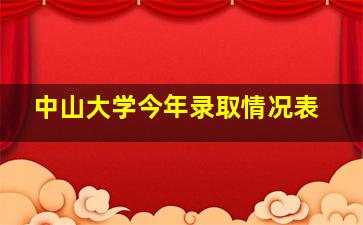 中山大学今年录取情况表